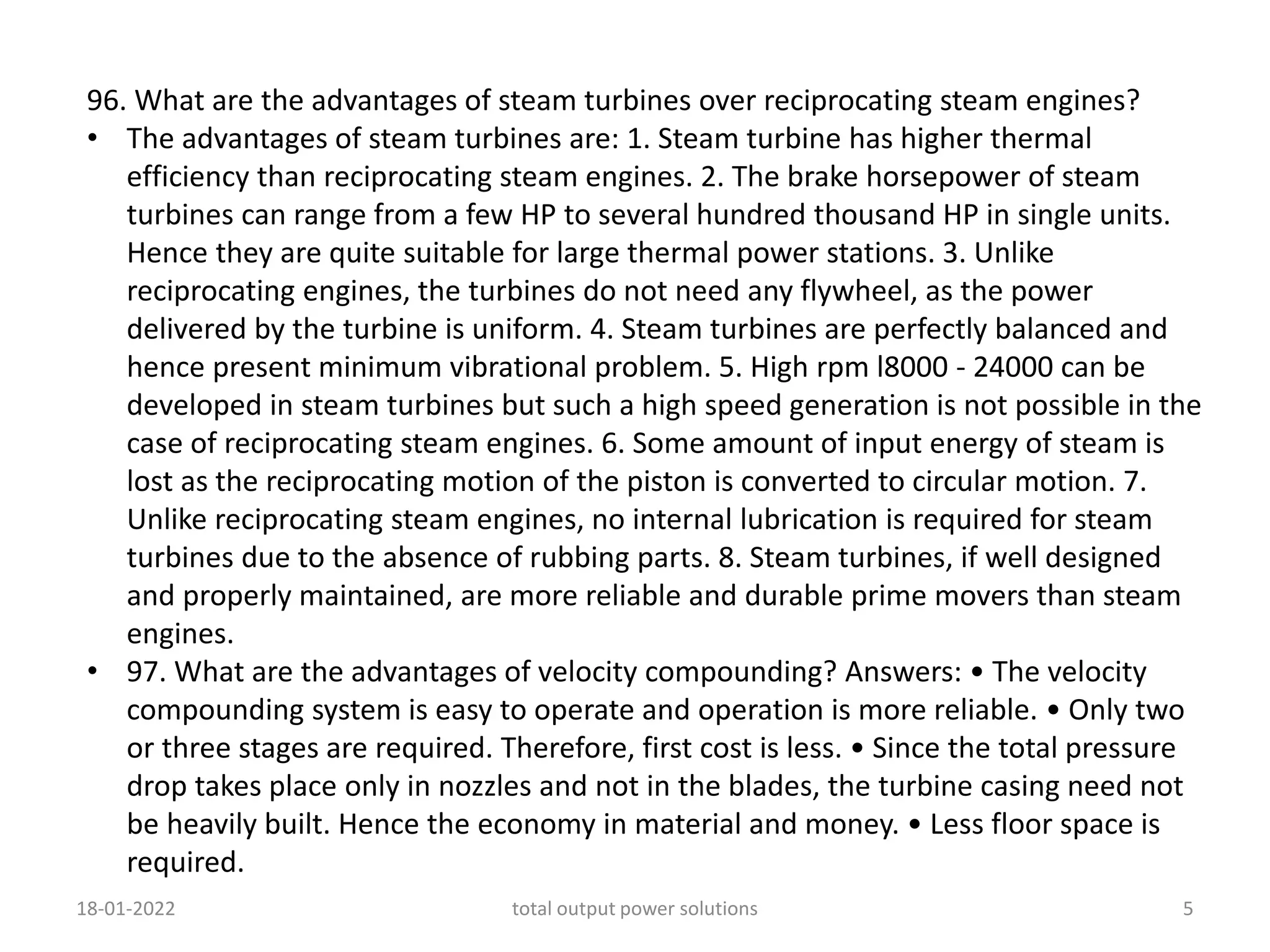 96. What are the advantages of steam turbines over reciprocating steam engines?

• The advantages of steam turbines are: 1. Steam turbine has higher thermal efficiency than reciprocating steam engines. 2. The brake horsepower of steam turbines can range from a few HP to several hundred thousand HP in single units. Hence they are quite suitable for large thermal power stations. 3. Unlike reciprocating engines, the turbines do not need any flywheel, as the power delivered by the turbine is uniform. 4. Steam turbines are perfectly balanced and hence present minimum vibrational problem. 5. High rpm l8000 - 24000 can be developed in steam turbines but such a high speed generation is not possible in the case of reciprocating steam engines. 6. Some amount of input energy of steam is lost as the reciprocating motion of the piston is converted to circular motion. 7. Unlike reciprocating steam engines, no internal lubrication is required for steam turbines due to the absence of rubbing parts. 8. Steam turbines, if well designed and properly maintained, are more reliable and durable prime movers than steam engines.

• 97. What are the advantages of velocity compounding? Answers: • The velocity compounding system is easy to operate and operation is more reliable. • Only two or three stages are required. Therefore, first cost is less. • Since the total pressure drop takes place only in nozzles and not in the blades, the turbine casing need not be heavily built. Hence the economy in material and money. • Less floor space is required.

18-01-2022 total output power solutions 5